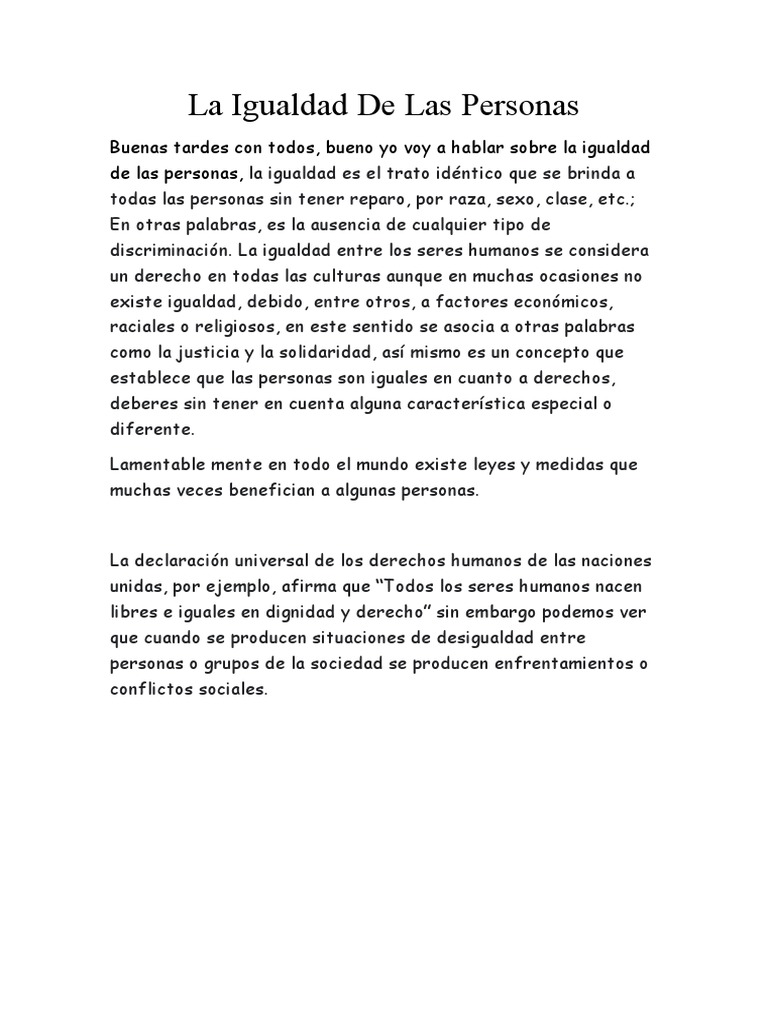 La Igualdad De Las Personas

Buenas tardes con todos, bueno yo voy a hablar sobre la igualdad de las personas, la igualdad es el trato idéntico que se brinda a todas las personas sin tener reparo, por raza, sexo, clase, etc.; En otras palabras, es la ausencia de cualquier tipo de discriminación. La igualdad entre los seres humanos se considera un derecho en todas las culturas aunque en muchas ocasiones no existe igualdad, debido, entre otros, a factores económicos, raciales o religiosos, en este sentido se asocia a otras palabras como la justicia y la solidaridad, así mismo es un concepto que establece que las personas son iguales en cuanto a derechos, deberes sin tener en cuenta alguna característica especial o diferente.

Lamentable mente en todo el mundo existe leyes y medidas que muchas veces benefician a algunas personas.

La declaración universal de los derechos humanos de las naciones unidas, por ejemplo, afirma que "Todos los seres humanos nacen libres e iguales en dignidad y derecho" sin embargo podemos ver que cuando se producen situaciones de desigualdad entre personas o grupos de la sociedad se producen enfrentamientos o conflictos sociales.